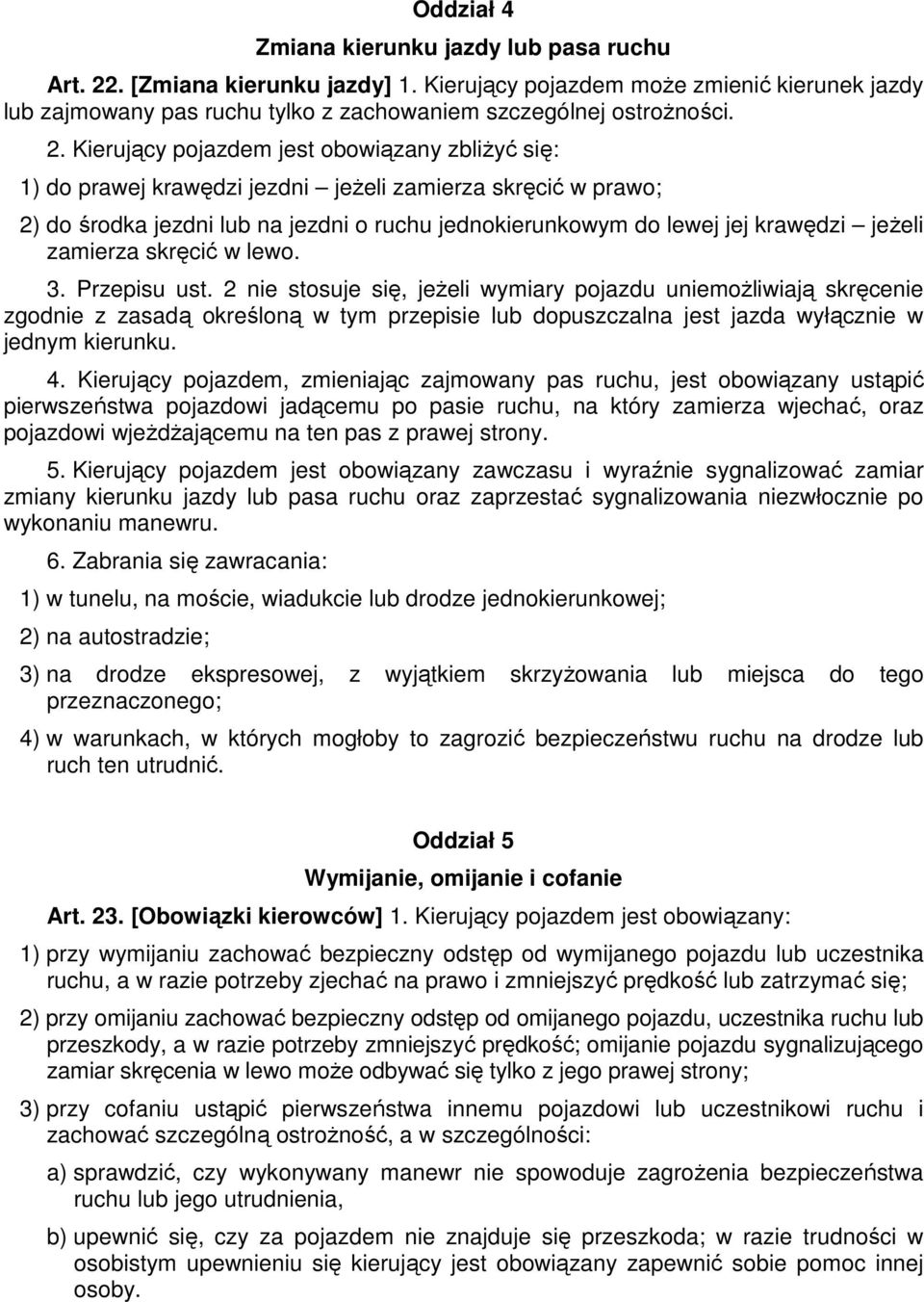 Oddział 4

Zmiana kierunku jazdy lub pasa ruchu

Art. 22. [Zmiana kierunku jazdy] 1. Kierujący pojazdem może zmienić kierunek jazdy lub zajmowany pas ruchu tylko z zachowaniem szczególnej ostrożności.

2. Kierujący pojazdem jest obowiązany zbliżyć się:

1) do prawej krawędzi jezdni – jeżeli zamierza skręcić w prawo;

2) do środka jezdni lub na jezdni o ruchu jednokierunkowym do lewej jej krawędzi – jeżeli zamierza skręcić w lewo.

3. Przepisu ust. 2 nie stosuje się, jeżeli wymiary pojazdu uniemożliwiają skręcenie zgodnie z zasadą określoną w tym przepisie lub dopuszczalna jest jazda wyłącznie w jednym kierunku.

4. Kierujący pojazdem, zmieniając zajmowany pas ruchu, jest obowiązany ustąpić pierwszeństwa pojazdowi jadącemu po pasie ruchu, na który zamierza wjechać, oraz pojazdowi wjeżdżającemu na ten pas z prawej strony.

5. Kierujący pojazdem jest obowiązany zawczasu i wyraźnie sygnalizować zamiar zmiany kierunku jazdy lub pasa ruchu oraz zaprzestać sygnalizowania niezwłocznie po wykonaniu manewru.

6. Zabrania się zawracania:

1) w tunelu, na moście, wiadukcie lub drodze jednokierunkowej;

2) na autostradzie;

3) na drodze ekspresowej, z wyjątkiem skrzyżowania lub miejsca do tego przeznaczonego;

4) w warunkach, w których mogłoby to zagrozić bezpieczeństwu ruchu na drodze lub ruch ten utrudnić.

Oddział 5

Wymijanie, omijanie i cofanie

Art. 23. [Obowiązki kierowców] 1. Kierujący pojazdem jest obowiązany:

1) przy wymijaniu zachować bezpieczny odstęp od wymijanego pojazdu lub uczestnika ruchu, a w razie potrzeby zjechać na prawo i zmniejszyć prędkość lub zatrzymać się;

2) przy omijaniu zachować bezpieczny odstęp od omijanego pojazdu, uczestnika ruchu lub przeszkody, a w razie potrzeby zmniejszyć prędkość; omijanie pojazdu sygnalizującego zamiar skręcenia w lewo może odbywać się tylko z jego prawej strony;

3) przy cofaniu ustąpić pierwszeństwa innemu pojazdowi lub uczestnikowi ruchu i zachować szczególną ostrożność, a w szczególności:

a) sprawdzić, czy wykonywany manewr nie spowoduje zagrożenia bezpieczeństwa ruchu lub jego utrudnienia,

b) upewnić się, czy za pojazdem nie znajduje się przeszkoda; w razie trudności w osobistym upewnieniu się kierujący jest obowiązany zapewnić sobie pomoc innej osoby.